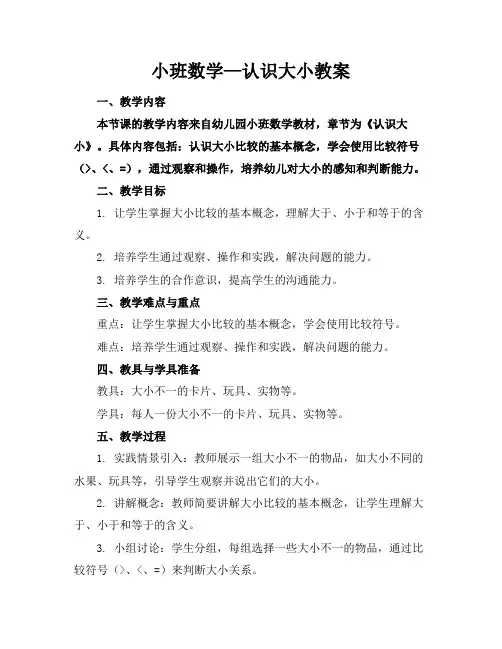 小班数学—认识大小教案

一、教学内容

本节课的教学内容来自幼儿园小班数学教材，章节为《认识大小》。具体内容包括：认识大小比较的基本概念，学会使用比较符号（>、<、=），通过观察和操作，培养幼儿对大小的感知和判断能力。

二、教学目标

1. 让学生掌握大小比较的基本概念，理解大于、小于和等于的含义。

2. 培养学生通过观察、操作和实践，解决问题的能力。

3. 培养学生的合作意识，提高学生的沟通能力。

三、教学难点与重点

重点：让学生掌握大小比较的基本概念，学会使用比较符号。

难点：培养学生通过观察、操作和实践，解决问题的能力。

四、教具与学具准备

教具：大小不一的卡片、玩具、实物等。

学具：每人一份大小不一的卡片、玩具、实物等。

五、教学过程

1. 实践情景引入：教师展示一组大小不一的物品，如大小不同的水果、玩具等，引导学生观察并说出它们的大小。

2. 讲解概念：教师简要讲解大小比较的基本概念，让学生理解大于、小于和等于的含义。

3. 小组讨论：学生分组，每组选择一些大小不一的物品，通过比较符号（>、<、=）来判断大小关系。